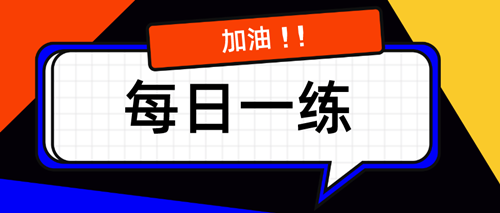 加油！！

每日一练